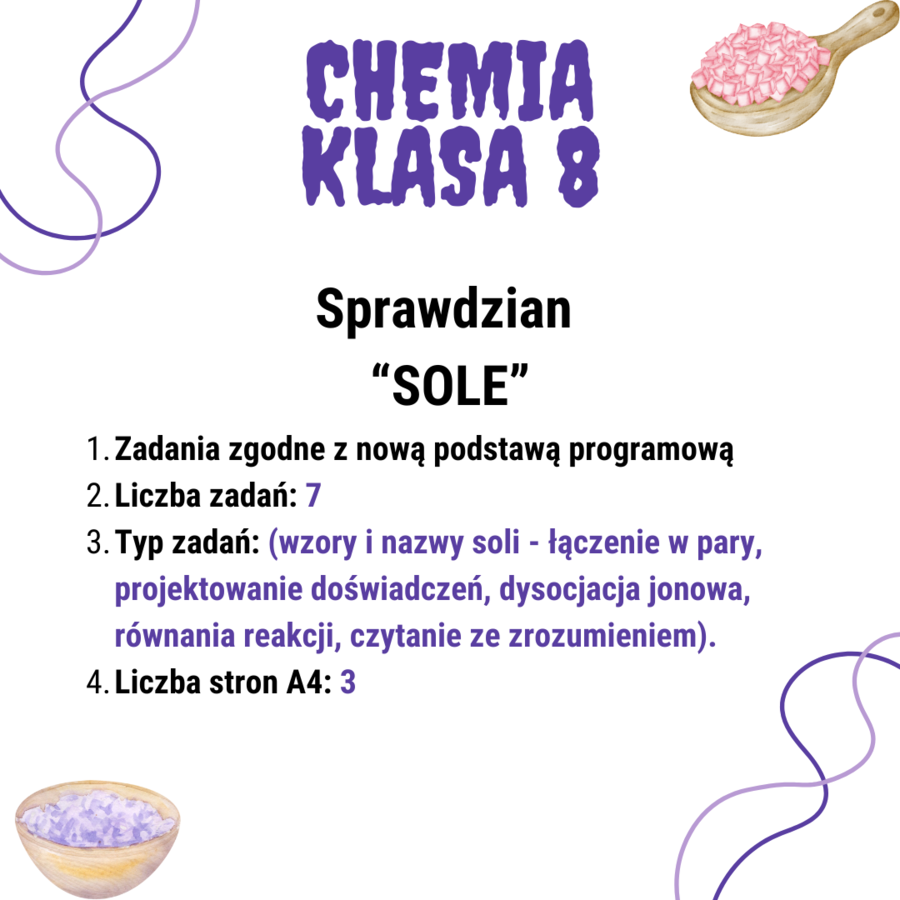 CHEMIA
KLASA 8

Sprawdzian
“SOLE”

1. Zadania zgodne z nową podstawą programową
2. Liczba zadań: 7
3. Typ zadań: (wzory i nazwy soli - łączenie w pary, projektowanie doświadczeń, dysocjacja jonowa, równania reakcji, czytanie ze zrozumieniem).
4. Liczba stron A4: 3